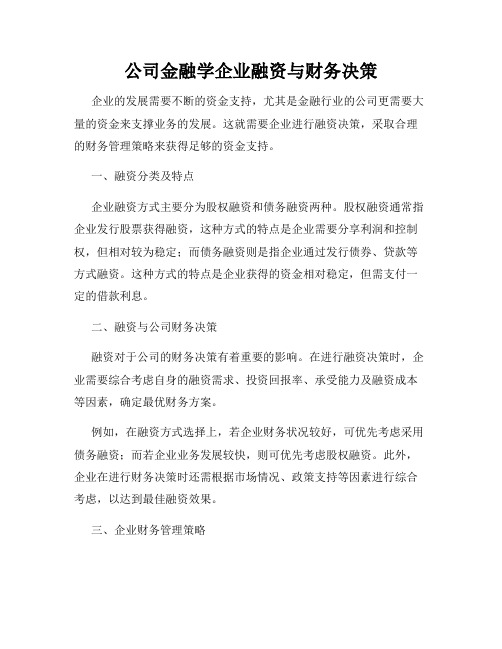 公司金融学企业融资与财务决策

企业的发展需要不断的资金支持，尤其是金融行业的公司更需要大量的资金来支撑业务的发展。这就需要企业进行融资决策，采取合理的财务管理策略来获得足够的资金支持。

一、融资分类及特点

企业融资方式主要分为股权融资和债务融资两种。股权融资通常指企业发行股票获得融资，这种方式的特点是企业需要分享利润和控制权，但相对较为稳定；而债务融资则是指企业通过发行债券、贷款等方式融资。这种方式的特点是企业获得的资金相对稳定，但需支付一定的借款利息。

二、融资与公司财务决策

融资对于公司的财务决策有着重要的影响。在进行融资决策时，企业需要综合考虑自身的融资需求、投资回报率、承受能力及融资成本等因素，确定最优财务方案。

例如，在融资方式选择上，若企业财务状况较好，可优先考虑采用债务融资；而若企业业务发展较快，则可优先考虑股权融资。此外，企业在进行财务决策时还需根据市场情况、政策支持等因素进行综合考虑，以达到最佳融资效果。

三、企业财务管理策略